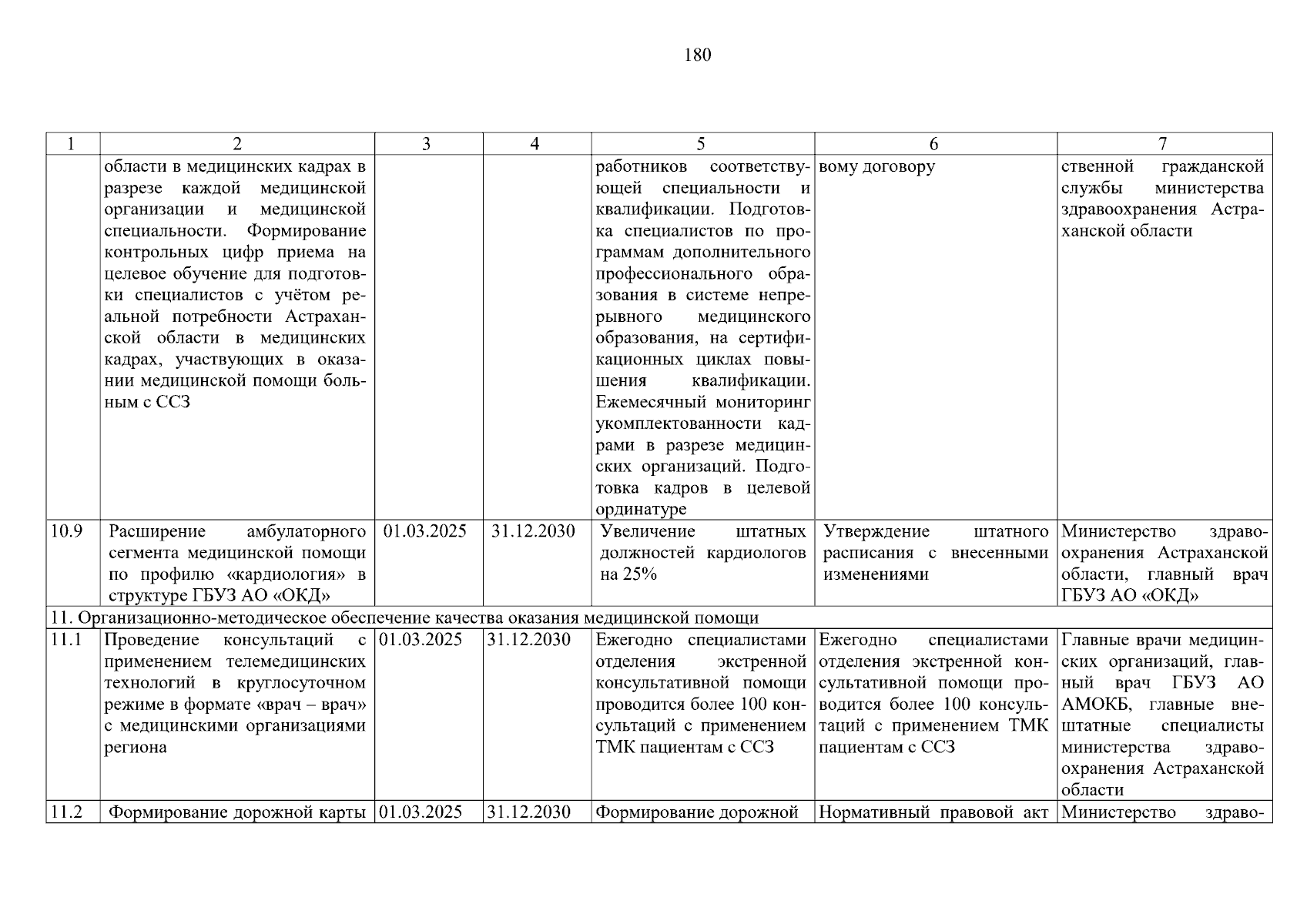 180

| 1 | 2 | 3 | 4 | 5 | 6 | 7 |
|---|---|---|---|---|---|---|
| | области в медицинских кадрах в разрезе каждой медицинской организации и медицинской специальности. Формирование контрольных цифр приема на целевое обучение для подготовки специалистов с учётом реальной потребности Астраханской области в медицинских кадрах, участвующих в оказании медицинской помощи больным с ССЗ | | | работников соответствующей специальности и квалификации. Подготовка специалистов по программам дополнительного профессионального образования в системе непрерывного медицинского образования, на сертификационных циклах повышения квалификации. Ежемесячный мониторинг укомплектованности кадрами в разрезе медицинских организаций. Подготовка кадров в целевой ординатуре | вому договору | ственной гражданской службы министерства здравоохранения Астраханской области |
| 10.9 | Расширение амбулаторного сегмента медицинской помощи по профилю «кардиология» в структуре ГБУЗ АО «ОКД» | 01.03.2025 | 31.12.2030 | Увеличение штатных должностей кардиологов на 25% | Утверждение штатного расписания с внесенными изменениями | Министерство здравоохранения Астраханской области, главный врач ГБУЗ АО «ОКД» |
| 11. Организационно-методическое обеспечение качества оказания медицинской помощи | | | | | | |
| 11.1 | Проведение консультаций с применением телемедицинских технологий в круглосуточном режиме в формате «врач – врач» с медицинскими организациями региона | 01.03.2025 | 31.12.2030 | Ежегодно специалистами отделения экстренной консультативной помощи проводится более 100 консультаций с применением ТМК пациентам с ССЗ | Ежегодно специалистами отделения экстренной консультативной помощи проводится более 100 консультаций с применением ТМК пациентам с ССЗ | Главные врачи медицинских организаций, главный врач ГБУЗ АО АМОКБ, главные внештатные специалисты министерства здравоохранения Астраханской области |
| 11.2 | Формирование дорожной карты | 01.03.2025 | 31.12.2030 | Формирование дорожной | Нормативный правовой акт | Министерство здраво- |